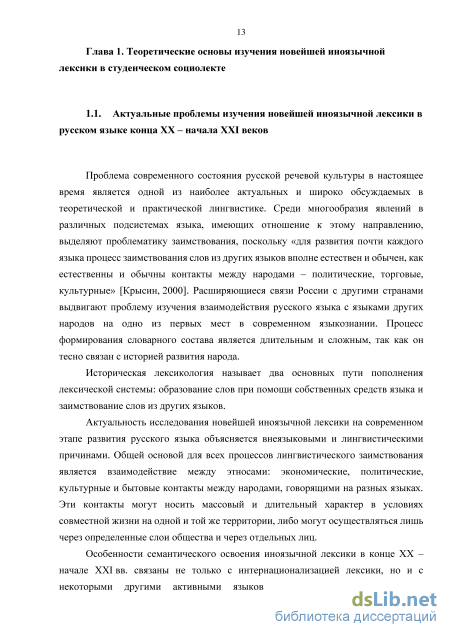 13

Глава 1. Теоретические основы изучения новейшей иноязычной лексики в студенческом социолекте

1.1. Актуальные проблемы изучения новейшей иноязычной лексики в русском языке конца XX – начала XXI веков

Проблема современного состояния русской речевой культуры в настоящее время является одной из наиболее актуальных и широко обсуждаемых в теоретической и практической лингвистике. Среди многообразия явлений в различных подсистемах языка, имеющих отношение к этому направлению, выделяют проблематику заимствования, поскольку «для развития почти каждого языка процесс заимствования слов из других языков вполне естествен и обычен, как естественны и обычны контакты между народами – политические, торговые, культурные» [Крысин, 2000]. Расширяющиеся связи России с другими странами выдвигают проблему изучения взаимодействия русского языка с языками других народов на одно из первых мест в современном языкознании. Процесс формирования словарного состава является длительным и сложным, так как он тесно связан с историей развития народа.

Историческая лексикология называет два основных пути пополнения лексической системы: образование слов при помощи собственных средств языка и заимствование слов из других языков.

Актуальность исследования новейшей иноязычной лексики на современном этапе развития русского языка объясняется внеязыковыми и лингвистическими причинами. Общей основой для всех процессов лингвистического заимствования является взаимодействие между этносами: экономические, политические, культурные и бытовые контакты между народами, говорящими на разных языках. Эти контакты могут носить массовый и длительный характер в условиях совместной жизни на одной и той же территории, либо могут осуществляться лишь через определенные слои общества и через отдельных лиц.

Особенности семантического освоения иноязычной лексики в конце XX – начале XXI вв. связаны не только с интернационализацией лексики, но и с некоторыми другими активными языков

dsLib.net
библиотека диссертаций